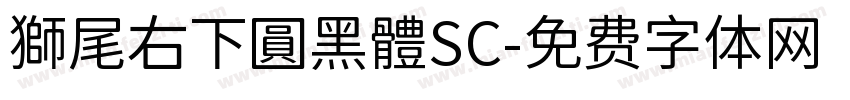 獅尾右下圓黑體SC-免费字体网